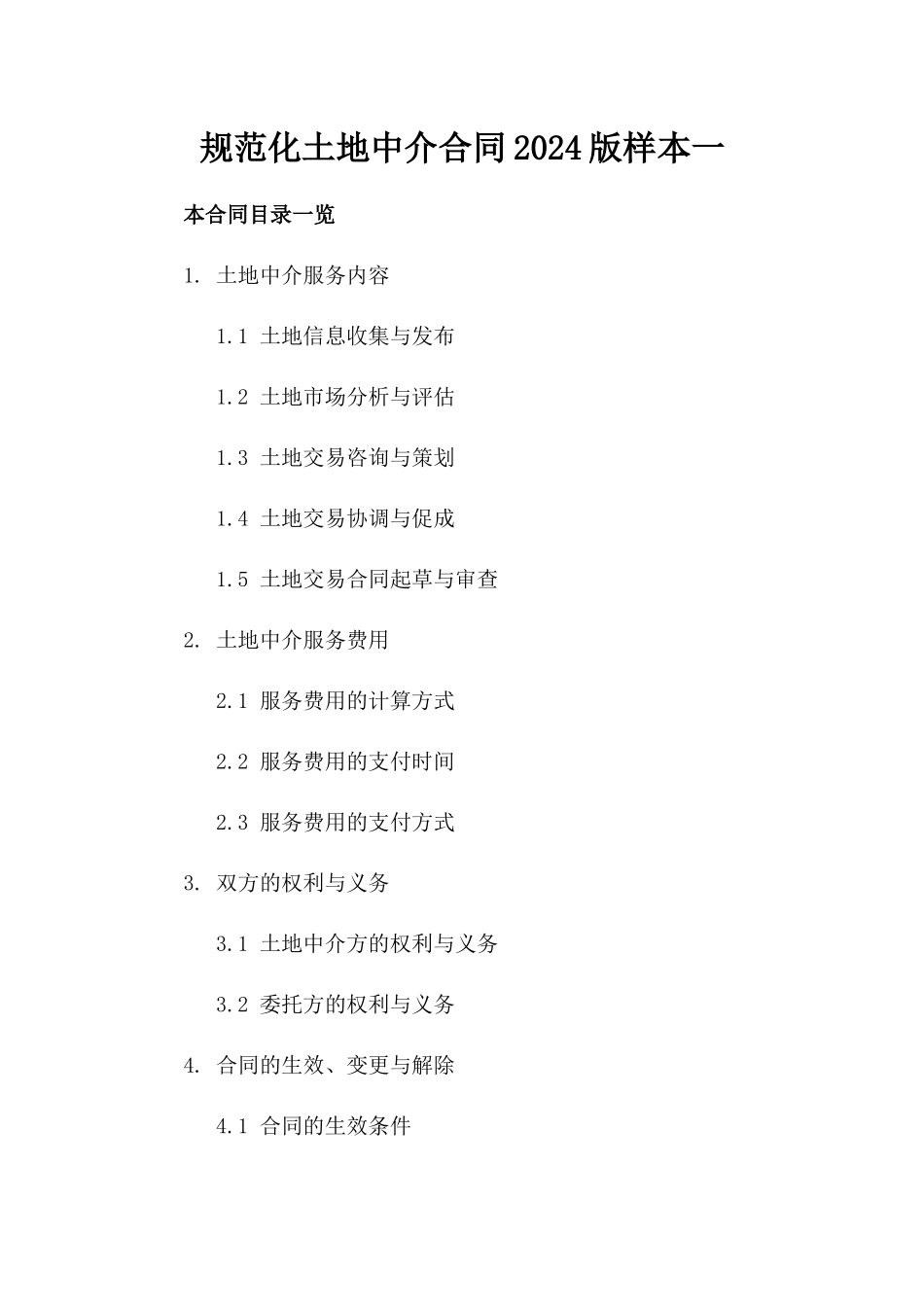 规范化土地中介合同2024版样本一

本合同目录一览

1. 土地中介服务内容

1.1 土地信息收集与发布

1.2 土地市场分析与评估

1.3 土地交易咨询与策划

1.4 土地交易协调与促成

1.5 土地交易合同起草与审查

2. 土地中介服务费用

2.1 服务费用的计算方式

2.2 服务费用的支付时间

2.3 服务费用的支付方式

3. 双方的权利与义务

3.1 土地中介方的权利与义务

3.2 委托方的权利与义务

4. 合同的生效、变更与解除

4.1 合同的生效条件